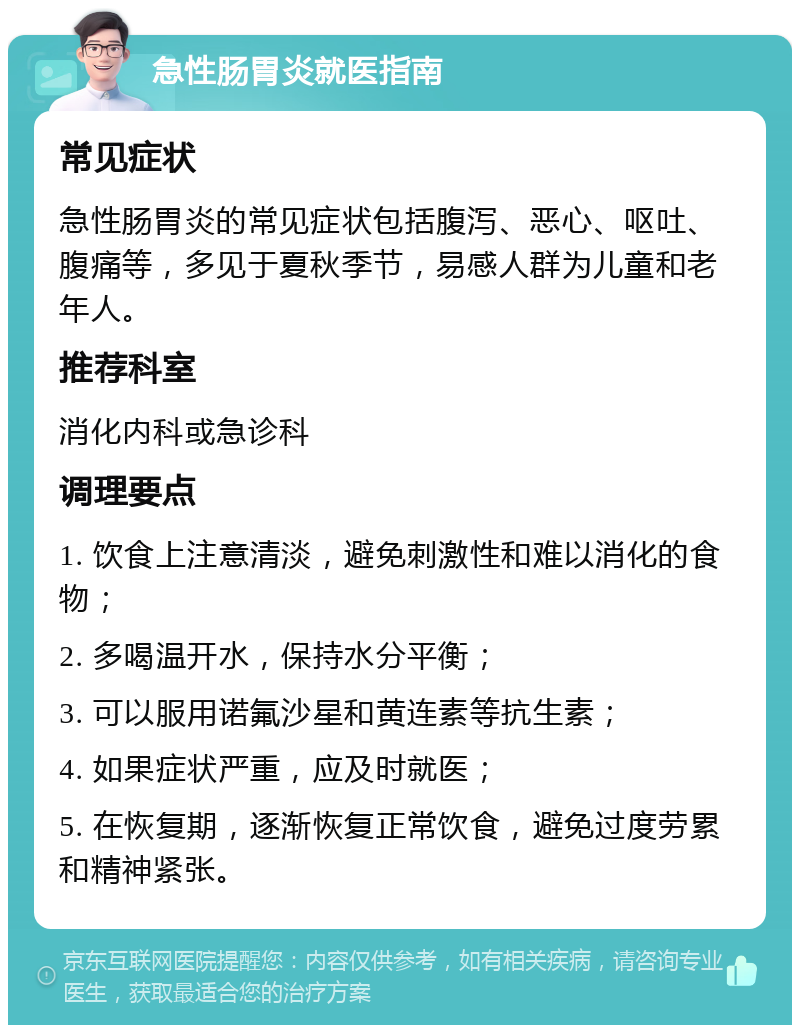 急性肠胃炎就医指南

常见症状

急性肠胃炎的常见症状包括腹泻、恶心、呕吐、腹痛等，多见于夏秋季节，易感人群为儿童和老年人。

推荐科室

消化内科或急诊科

调理要点

1. 饮食上注意清淡，避免刺激性和难以消化的食物；

2. 多喝温开水，保持水分平衡；

3. 可以服用诺氟沙星和黄连素等抗生素；

4. 如果症状严重，应及时就医；

5. 在恢复期，逐渐恢复正常饮食，避免过度劳累和精神紧张。

京东互联网医院提醒您：内容仅供参考，如有相关疾病，请咨询专业医生，获取最适合您的治疗方案